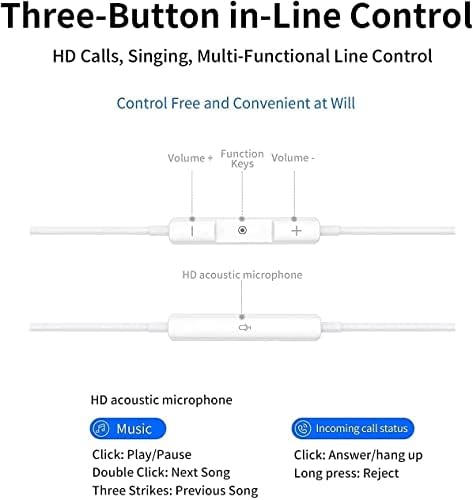 Three-Button in-Line Control

HD Calls, Singing, Multi-Functional Line Control

Control Free and Convenient at Will

Volume +

Function Keys

Volume -

HD acoustic microphone

HD acoustic microphone

Music

Click: Play/Pause
Double Click: Next Song
Three Strikes: Previous Song

Incoming call status

Click: Answer/hang up
Long press: Reject